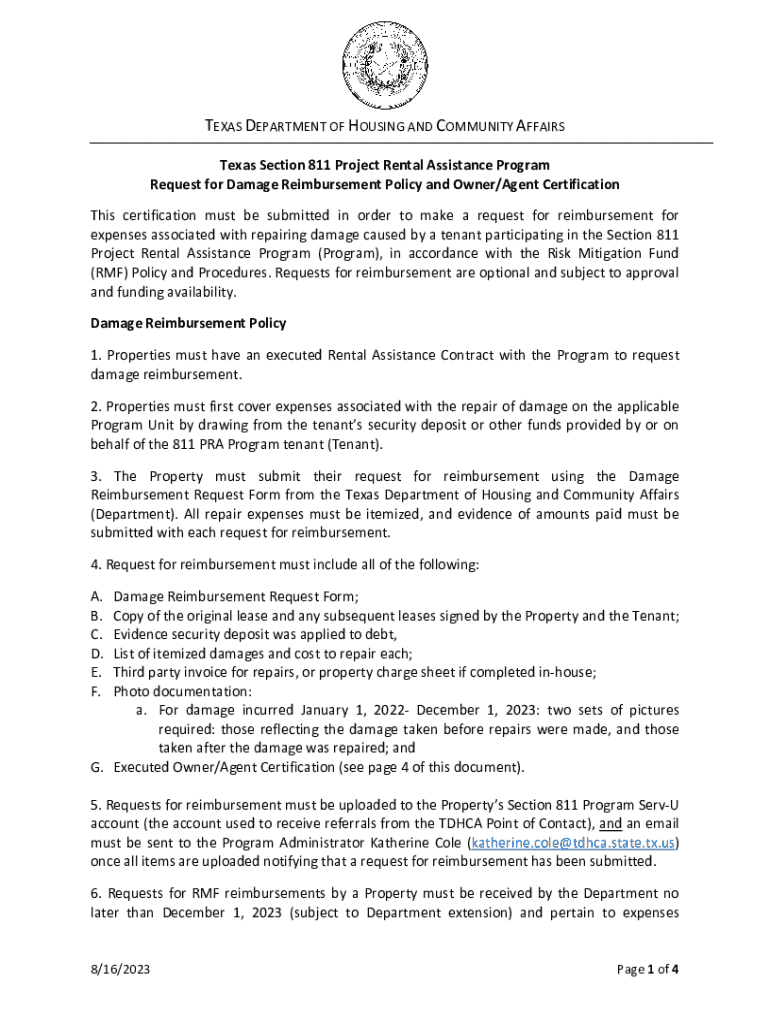 TEXAS DEPARTMENT OF HOUSING AND COMMUNITY AFFAIRS

Texas Section 811 Project Rental Assistance Program
Request for Damage Reimbursement Policy and Owner/Agent Certification

This certification must be submitted in order to make a request for reimbursement for expenses associated with repairing damage caused by a tenant participating in the Section 811 Project Rental Assistance Program (Program), in accordance with the Risk Mitigation Fund (RMF) Policy and Procedures. Requests for reimbursement are optional and subject to approval and funding availability.

Damage Reimbursement Policy

1. Properties must have an executed Rental Assistance Contract with the Program to request damage reimbursement.

2. Properties must first cover expenses associated with the repair of damage on the applicable Program Unit by drawing from the tenant's security deposit or other funds provided by or on behalf of the 811 PRA Program tenant (Tenant).

3. The Property must submit their request for reimbursement using the Damage Reimbursement Request Form from the Texas Department of Housing and Community Affairs (Department). All repair expenses must be itemized, and evidence of amounts paid must be submitted with each request for reimbursement.

4. Request for reimbursement must include all of the following:

A. Damage Reimbursement Request Form;
B. Copy of the original lease and any subsequent leases signed by the Property and the Tenant;
C. Evidence security deposit was applied to debt,
D. List of itemized damages and cost to repair each;
E. Third party invoice for repairs, or property charge sheet if completed in-house;
F. Photo documentation:
a. For damage incurred January 1, 2022- December 1, 2023: two sets of pictures required: those reflecting the damage taken before repairs were made, and those taken after the damage was repaired; and
G. Executed Owner/Agent Certification (see page 4 of this document).

5. Requests for reimbursement must be uploaded to the Property's Section 811 Program Serv-U account (the account used to receive referrals from the TDHCA Point of Contact), and an email must be sent to the Program Administrator Katherine Cole (katherine.cole@tdhca.state.tx.us) once all items are uploaded notifying that a request for reimbursement has been submitted.

6. Requests for RMF reimbursements by a Property must be received by the Department no later than December 1, 2023 (subject to Department extension) and pertain to expenses

8/16/2023

Page 1 of 4